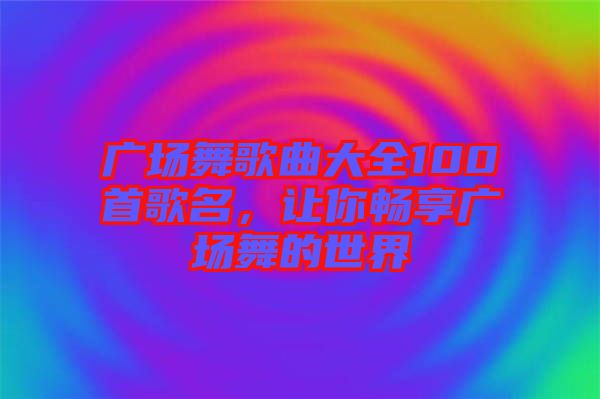 广场舞歌曲大全100首歌名，让你畅享广场舞的世界